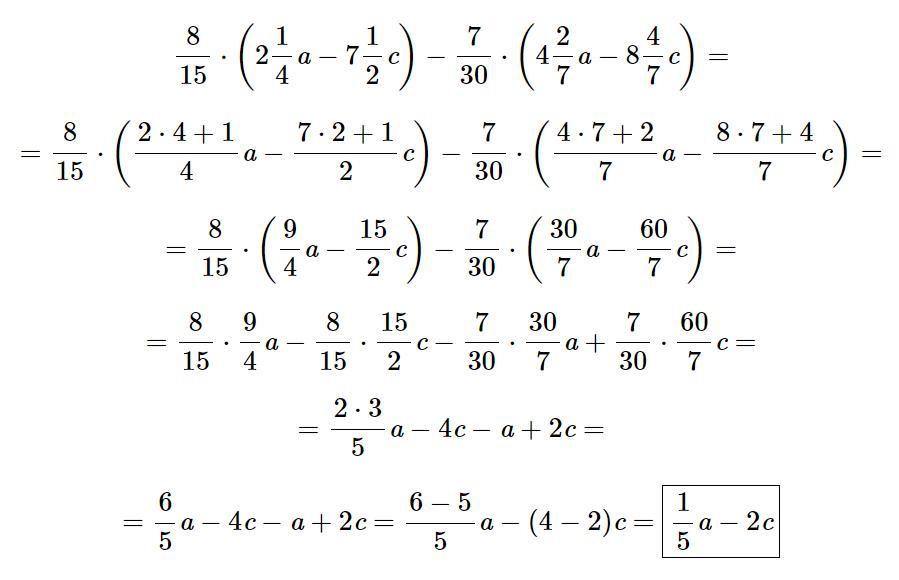 $\frac{8}{15} \cdot \left(2\frac{1}{4}a - 7\frac{1}{2}c\right) - \frac{7}{30} \cdot \left(4\frac{2}{7}a - 8\frac{4}{7}c\right) =$

$= \frac{8}{15} \cdot \left(\frac{2 \cdot 4 + 1}{4}a - \frac{7 \cdot 2 + 1}{2}c\right) - \frac{7}{30} \cdot \left(\frac{4 \cdot 7 + 2}{7}a - \frac{8 \cdot 7 + 4}{7}c\right) =$

$= \frac{8}{15} \cdot \left(\frac{9}{4}a - \frac{15}{2}c\right) - \frac{7}{30} \cdot \left(\frac{30}{7}a - \frac{60}{7}c\right) =$

$= \frac{8}{15} \cdot \frac{9}{4}a - \frac{8}{15} \cdot \frac{15}{2}c - \frac{7}{30} \cdot \frac{30}{7}a + \frac{7}{30} \cdot \frac{60}{7}c =$

$= \frac{2 \cdot 3}{5}a - 4c - a + 2c =$

$= \frac{6}{5}a - 4c - a + 2c = \frac{6-5}{5}a - (4-2)c = \boxed{\frac{1}{5}a - 2c}$